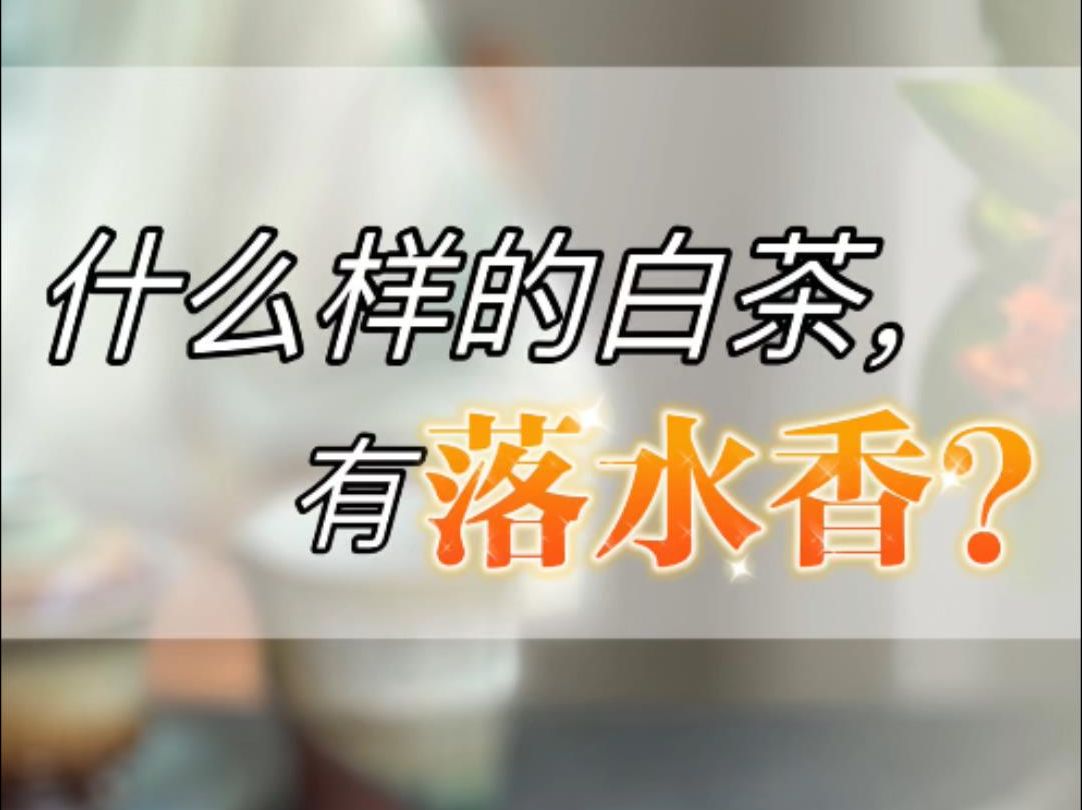 什么样的白茶，
有落水香？